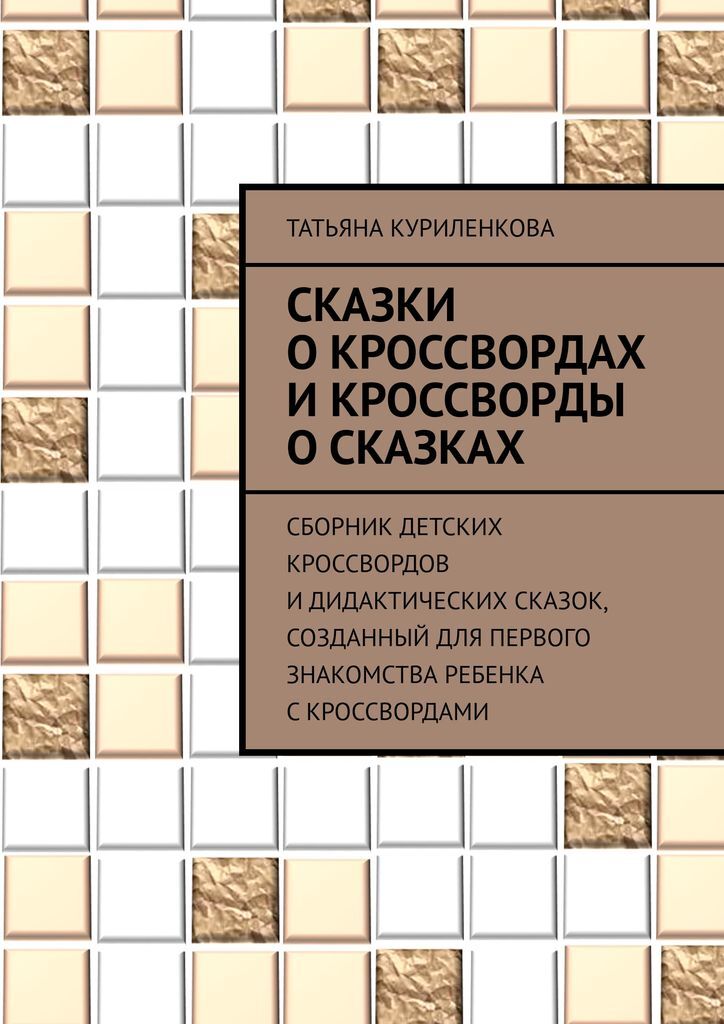 ТАТЬЯНА КУРИЛЕНКОВА

СКАЗКИ О КРОССВОРДАХ И КРОССВОРДЫ О СКАЗКАХ

СБОРНИК ДЕТСКИХ КРОССВОРДОВ И ДИДАКТИЧЕСКИХ СКАЗОК, СОЗДАННЫЙ ДЛЯ ПЕРВОГО ЗНАКОМСТВА РЕБЕНКА С КРОССВОРДАМИ